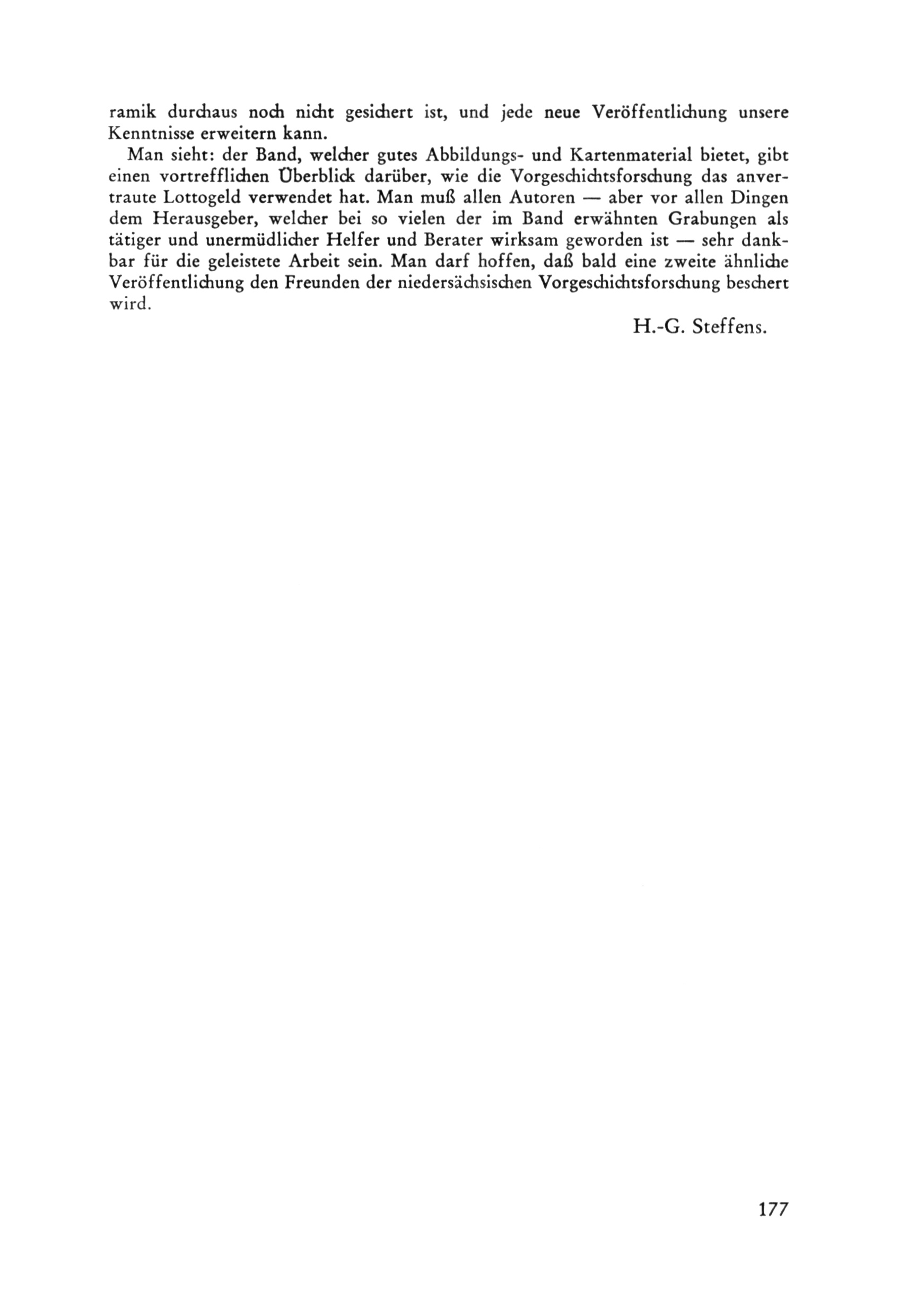 ramik durchaus noch nicht gesichert ist, und jede neue Veröffentlichung unsere Kenntnisse erweitern kann.

Man sieht: der Band, welcher gutes Abbildungs- und Kartenmaterial bietet, gibt einen vortrefflichen Überblick darüber, wie die Vorgeschichtsforschung das anvertraute Lottogeld verwendet hat. Man muß allen Autoren — aber vor allen Dingen dem Herausgeber, welcher bei so vielen der im Band erwähnten Grabungen als tätiger und unermüdlicher Helfer und Berater wirksam geworden ist — sehr dankbar für die geleistete Arbeit sein. Man darf hoffen, daß bald eine zweite ähnliche Veröffentlichung den Freunden der niedersächsischen Vorgeschichtsforschung beschert wird.

H.-G. Steffens.

177